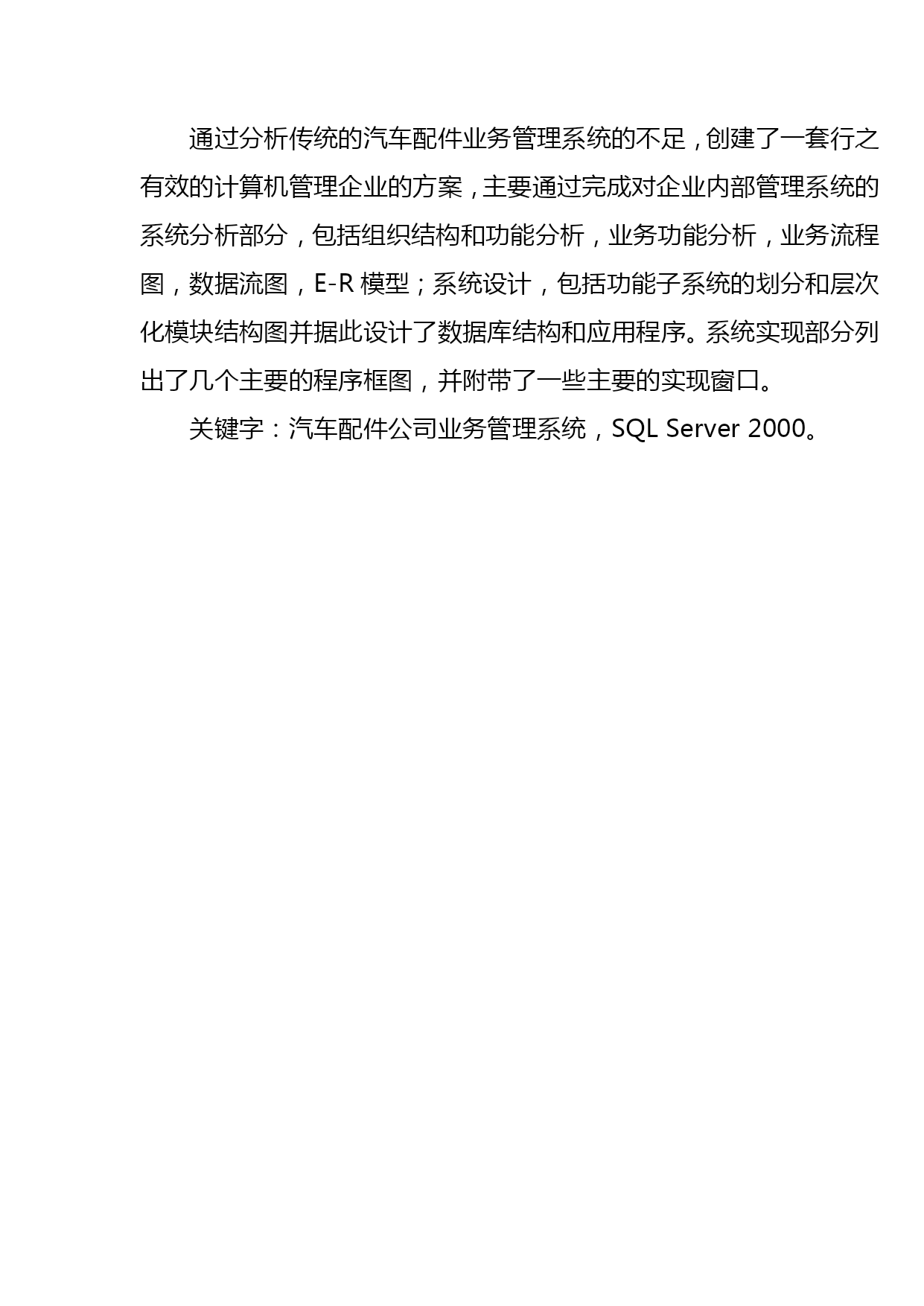 通过分析传统的汽车配件业务管理系统的不足，创建了一套行之有效的计算机管理企业的方案，主要通过完成对企业内部管理系统的系统分析部分，包括组织结构和功能分析，业务功能分析，业务流程图，数据流图，E-R 模型；系统设计，包括功能子系统的划分和层次化模块结构图并据此设计了数据库结构和应用程序。系统实现部分列出了几个主要的程序框图，并附带了一些主要的实现窗口。

关键字：汽车配件公司业务管理系统，SQL Server 2000。